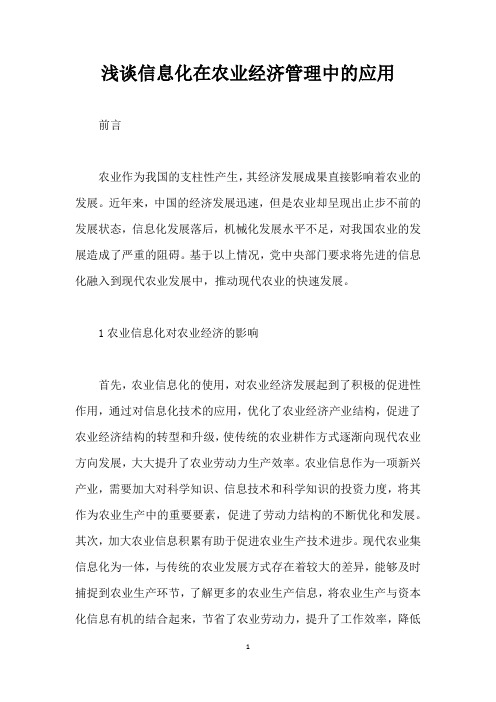 浅谈信息化在农业经济管理中的应用

前言

农业作为我国的支柱性产生，其经济发展成果直接影响着农业的发展。近年来，中国的经济发展迅速，但是农业却呈现出止步不前的发展状态，信息化发展落后，机械化发展水平不足，对我国农业的发展造成了严重的阻碍。基于以上情况，党中央部门要求将先进的信息化融入到现代农业发展中，推动现代农业的快速发展。

1 农业信息化对农业经济的影响

首先，农业信息化的使用，对农业经济发展起到了积极的促进性作用，通过对信息化技术的应用，优化了农业经济产业结构，促进了农业经济结构的转型和升级，使传统的农业耕作方式逐渐向现代农业方向发展，大大提升了农业劳动力生产效率。农业信息作为一项新兴产业，需要加大对科学知识、信息技术和科学知识的投资力度，将其作为农业生产中的重要要素，促进了劳动力结构的不断优化和发展。其次，加大农业信息积累有助于促进农业生产技术进步。现代农业集信息化为一体，与传统的农业发展方式存在着较大的差异，能够及时捕捉到农业生产环节，了解更多的农业生产信息，将农业生产与资本化信息有机的结合起来，节省了农业劳动力，提升了工作效率，降低

1